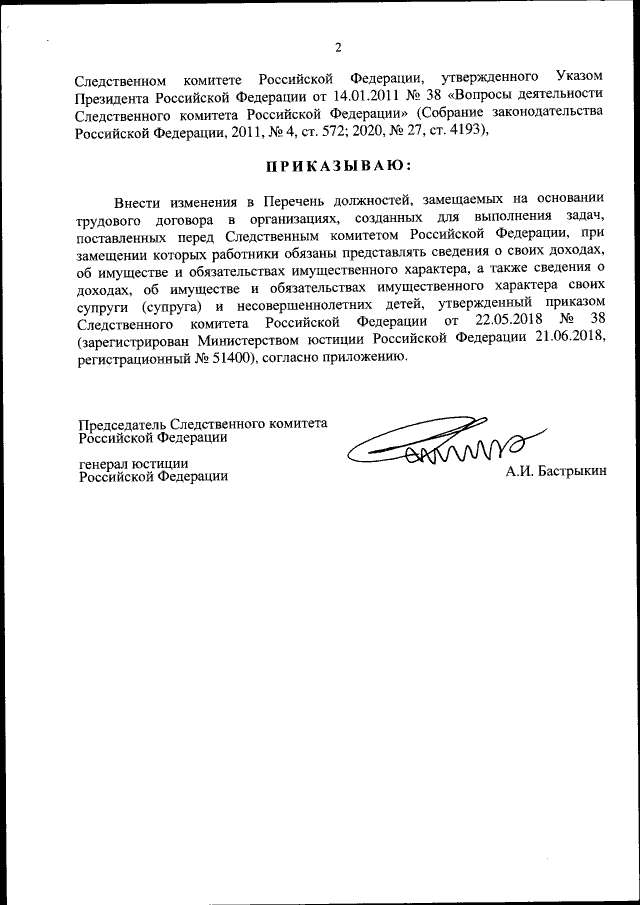 2

Следственном комитете Российской Федерации, утвержденного Указом Президента Российской Федерации от 14.01.2011 № 38 «Вопросы деятельности Следственного комитета Российской Федерации» (Собрание законодательства Российской Федерации, 2011, № 4, ст. 572; 2020, № 27, ст. 4193),

ПРИКАЗЫВАЮ:

Внести изменения в Перечень должностей, замещаемых на основании трудового договора в организациях, созданных для выполнения задач, поставленных перед Следственным комитетом Российской Федерации, при замещении которых работники обязаны представлять сведения о своих доходах, об имуществе и обязательствах имущественного характера, а также сведения о доходах, об имуществе и обязательствах имущественного характера своих супруги (супруга) и несовершеннолетних детей, утвержденный приказом Следственного комитета Российской Федерации от 22.05.2018 № 38 (зарегистрирован Министерством юстиции Российской Федерации 21.06.2018, регистрационный № 51400), согласно приложению.

Председатель Следственного комитета Российской Федерации

генерал юстиции Российской Федерации

А.И. Бастрыкин